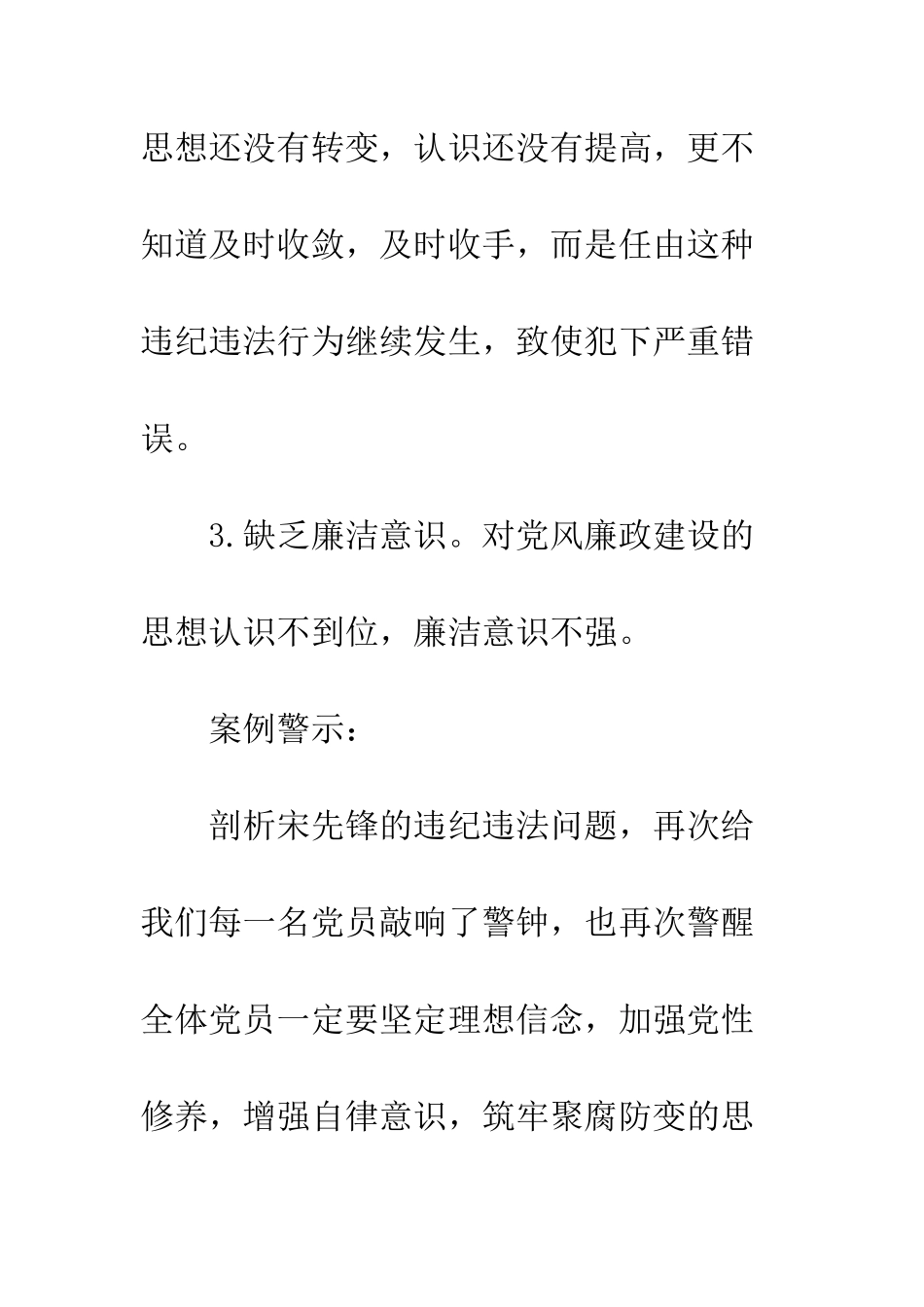 思想还没有转变，认识还没有提高，更不知道及时收敛，及时收手，而是任由这种违纪违法行为继续发生，致使犯下严重错误。

3.缺乏廉洁意识。对党风廉政建设的思想认识不到位，廉洁意识不强。

案例警示：

剖析宋先锋的违纪违法问题，再次给我们每一名党员敲响了警钟，也再次警醒全体党员一定要坚定理想信念，加强党性修养，增强自律意识，筑牢聚腐防变的思